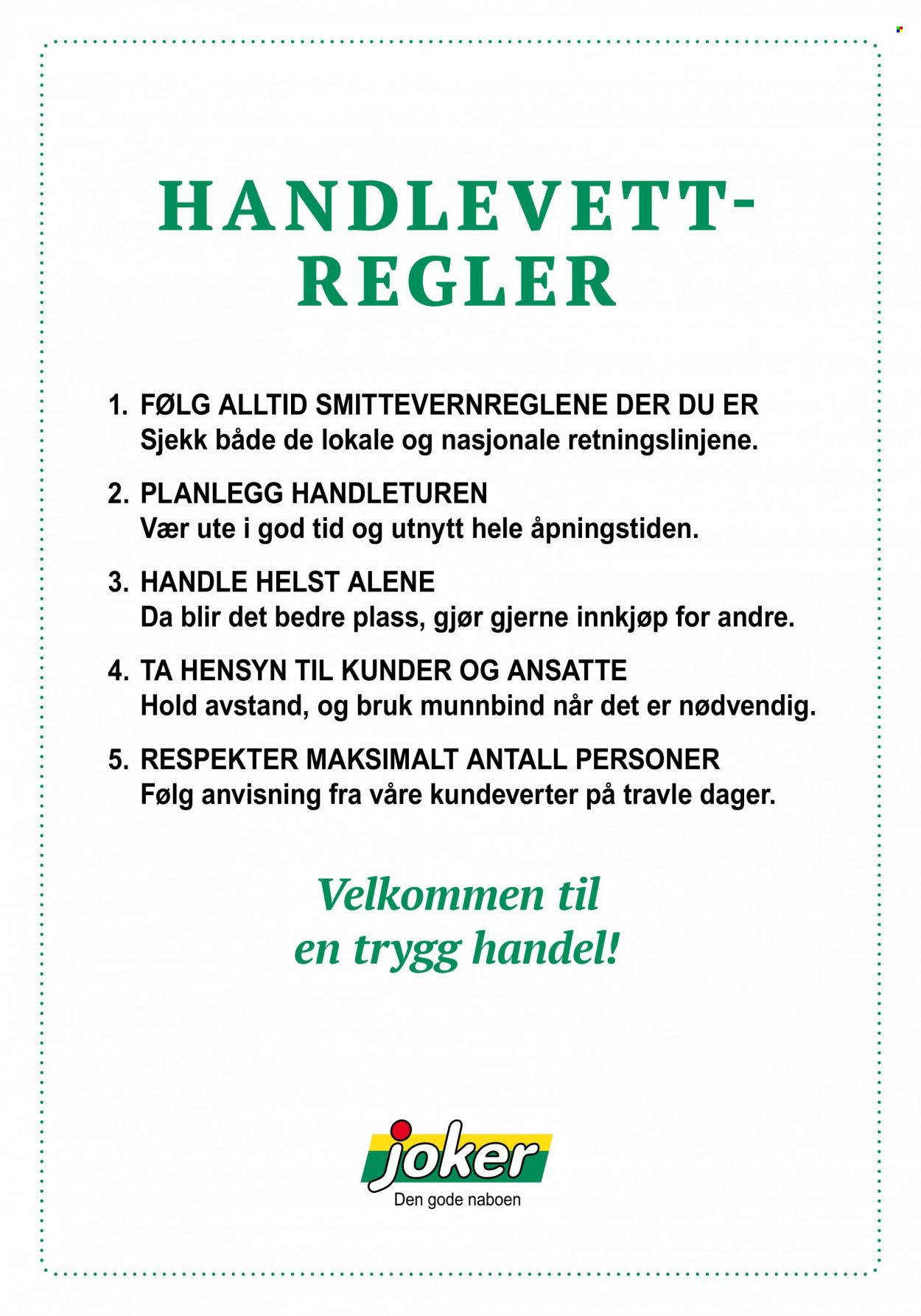 HANDLEVETT-
REGLER

1. FØLG ALLTID SMITTEVERNREGLENE DER DU ER
Sjekk både de lokale og nasjonale retningslinjene.

2. PLANLEGG HANDLETUREN
Vær ute i god tid og utnytt hele åpningstiden.

3. HANDLE HELST ALENE
Da blir det bedre plass, gjør gjerne innkjøp for andre.

4. TA HENSYN TIL KUNDER OG ANSATTE
Hold avstand, og bruk munnbind når det er nødvendig.

5. RESPEKTER MAKSIMALT ANTALL PERSONER
Følg anvisning fra våre kundeverter på travle dager.

Velkommen til
en trygg handel!

joker
Den gode naboen